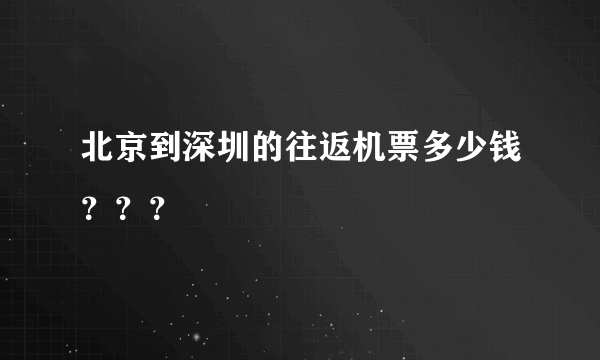 北京到深圳的往返机票多少钱？？？